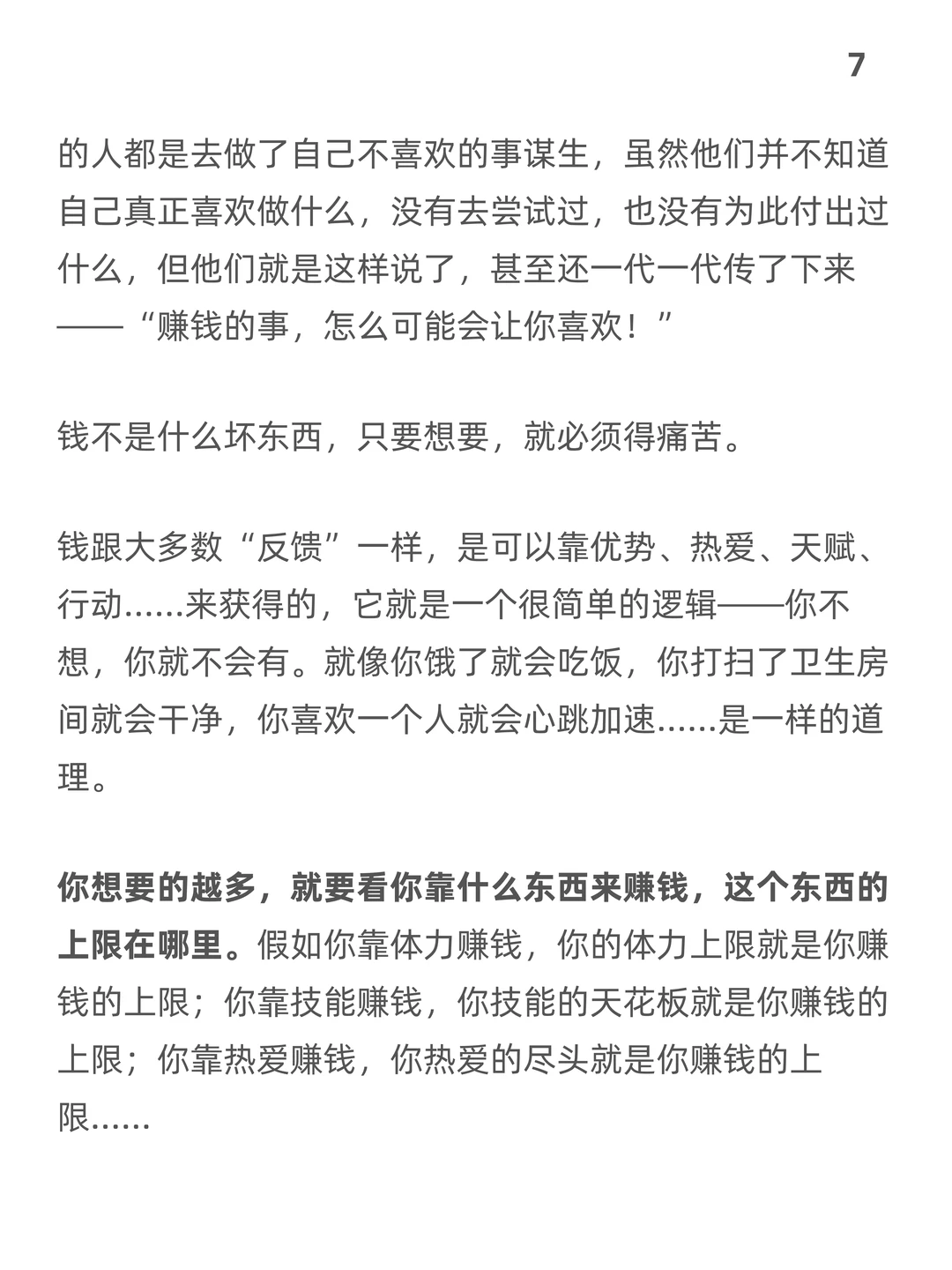 7

的人都是去做了自己不喜欢的事谋生，虽然他们并不知道自己真正喜欢做什么，没有去尝试过，也没有为此付出过什么，但他们就是这样说了，甚至还一代一代传了下来——“赚钱的事，怎么可能会让你喜欢！”

钱不是什么坏东西，只要想要，就必须得痛苦。

钱跟大多数“反馈”一样，是可以靠优势、热爱、天赋、行动......来获得的，它就是一个很简单的逻辑——你不想，你就不会有。就像你饿了就会吃饭，你打扫了卫生房间就会干净，你喜欢一个人就会心跳加速......是一样的道理。

你想要的越多，就要看你靠什么东西来赚钱，这个东西的上限在哪里。假如你靠体力赚钱，你的体力上限就是你赚钱的上限；你靠技能赚钱，你技能的天花板就是你赚钱的上限；你靠热爱赚钱，你热爱的尽头就是你赚钱的上限......